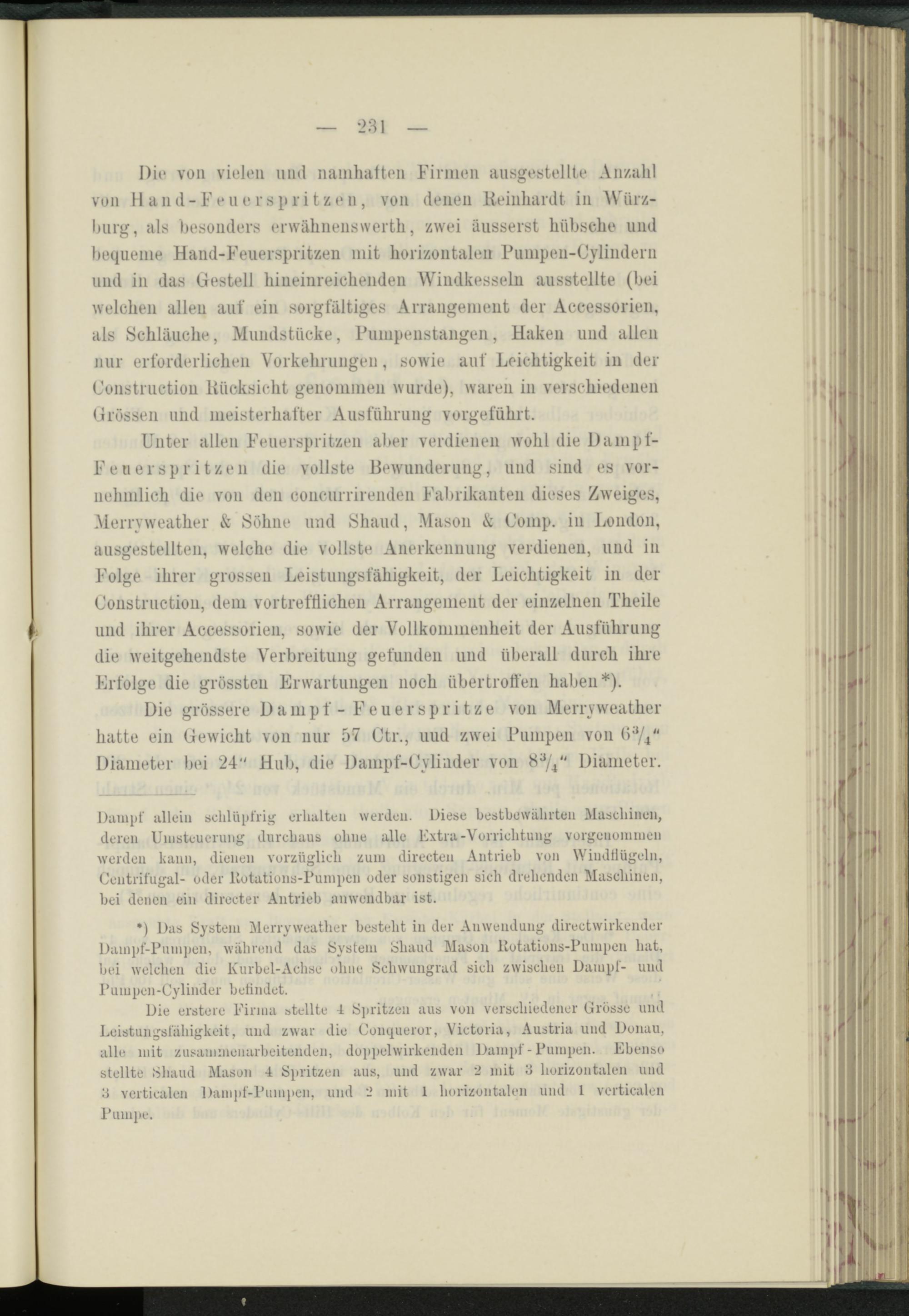 — 231 —

Die von vielen und namhaften Firmen ausgestellte Anzahl von Hand-Feuerspritzen, von denen Reinhardt in Würzburg, als besonders erwähnenswerth, zwei äusserst hübsche und bequeme Hand-Feuerspritzen mit horizontalen Pumpen-Cylindern und in das Gestell hineinreichenden Windkesseln ausstellte (bei welchen allen auf ein sorgfältiges Arrangement der Accessorien, als Schläuche, Mundstücke, Pumpenstangen, Haken und allen nur erforderlichen Vorkehrungen, sowie auf Leichtigkeit in der Construction Rücksicht genommen wurde), waren in verschiedenen Grössen und meisterhafter Ausführung vorgeführt.

Unter allen Feuerspritzen aber verdienen wohl die Dampf-Feuerspritzen die vollste Bewunderung, und sind es vornehmlich die von den concurrirenden Fabrikanten dieses Zweiges, Merryweather & Söhne und Shaud, Mason & Comp. in London, ausgestellten, welche die vollste Anerkennung verdienen, und in Folge ihrer grossen Leistungsfähigkeit, der Leichtigkeit in der Construction, dem vortrefflichen Arrangement der einzelnen Theile und ihrer Accessorien, sowie der Vollkommenheit der Ausführung die weitgehendste Verbreitung gefunden und überall durch ihre Erfolge die grössten Erwartungen noch übertroffen haben*).

Die grössere Dampf-Feuerspritze von Merryweather hatte ein Gewicht von nur 57 Ctr., uud zwei Pumpen von $6\frac{3}{4}$" Diameter bei 24" Hub, die Dampf-Cylinder von $8\frac{3}{4}$" Diameter.

Dampf allein schlüpfrig erhalten werden. Diese bestbewährten Maschinen, deren Umsteuerung durchaus ohne alle Extra-Vorrichtung vorgenommen werden kann, dienen vorzüglich zum directen Antrieb von Windflügeln, Centrifugal- oder Rotations-Pumpen oder sonstigen sich drehenden Maschinen, bei denen ein directer Antrieb anwendbar ist.

*) Das System Merryweather besteht in der Anwendung directwirkender Dampf-Pumpen, während das System Shaud Mason Rotations-Pumpen hat, bei welchen die Kurbel-Achse ohne Schwungrad sich zwischen Dampf- und Pumpen-Cylinder befindet.

Die erstere Firma stellte 4 Spritzen aus von verschiedener Grösse und Leistungsfähigkeit, und zwar die Conqueror, Victoria, Austria und Donau, alle mit zusammenarbeitenden, doppelwirkenden Dampf-Pumpen. Ebenso stellte Shaud Mason 4 Spritzen aus, und zwar 2 mit 3 horizontalen und 3 verticalen Dampf-Pumpen, und 2 mit 1 horizontalen und 1 verticalen Pumpe.